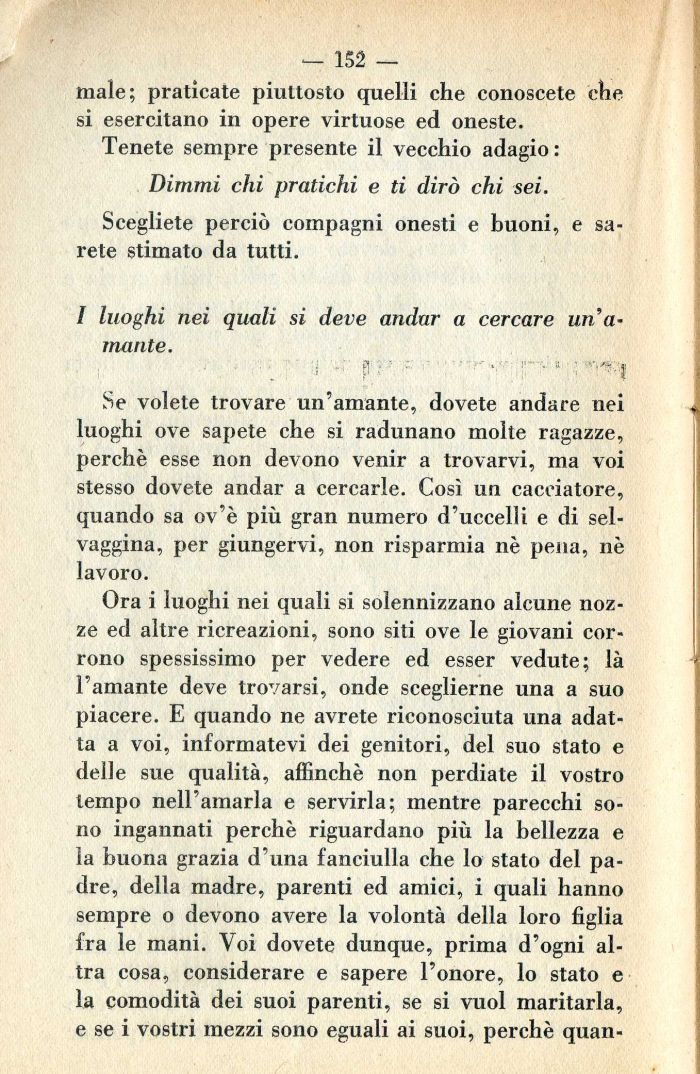 — 152 —

male; praticate piuttosto quelli che conoscete che si esercitano in opere virtuose ed oneste.

Tenete sempre presente il vecchio adagio:

Dimmi chi pratichi e ti dirò chi sei.

Scegliete perciò compagni onesti e buoni, e sarete stimato da tutti.

I luoghi nei quali si deve andar a cercare un'amante.

Se volete trovare un'amante, dovete andare nei luoghi ove sapete che si radunano molte ragazze, perchè esse non devono venir a trovarvi, ma voi stesso dovete andar a cercarle. Così un cacciatore, quando sa ov'è più gran numero d'uccelli e di selvaggina, per giungervi, non risparmia nè pena, nè lavoro.

Ora i luoghi nei quali si solennizzano alcune nozze ed altre ricreazioni, sono siti ove le giovani corrono spessissimo per vedere ed esser vedute; là l'amante deve trovarsi, onde sceglierne una a suo piacere. E quando ne avrete riconosciuta una adatta a voi, informatevi dei genitori, del suo stato e delle sue qualità, affinchè non perdiate il vostro tempo nell'amarla e servirla; mentre parecchi sono ingannati perchè riguardano più la bellezza e la buona grazia d'una fanciulla che lo stato del padre, della madre, parenti ed amici, i quali hanno sempre o devono avere la volontà della loro figlia fra le mani. Voi dovete dunque, prima d'ogni altra cosa, considerare e sapere l'onore, lo stato e la comodità dei suoi parenti, se si vuol maritarla, e se i vostri mezzi sono eguali ai suoi, perchè quan-